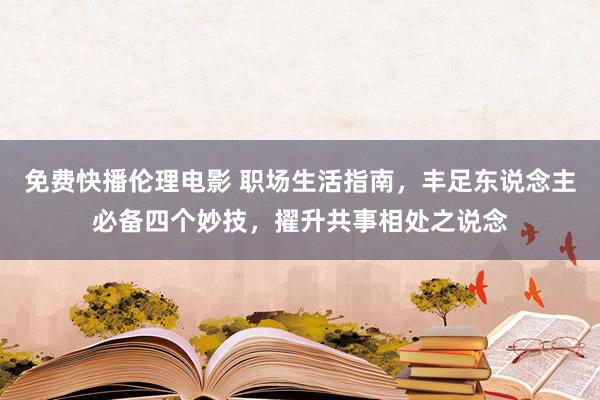 免费快播伦理电影 职场生活指南，丰足东说念主必备四个妙技，擢升共事相处之说念